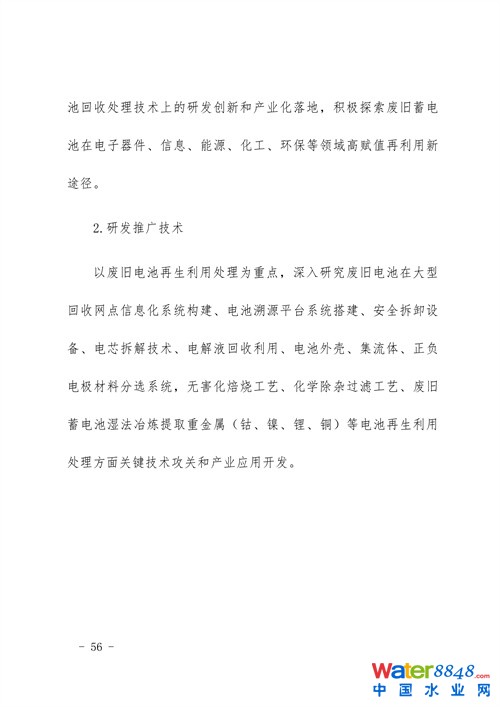 池回收处理技术上的研发创新和产业化落地，积极探索废旧蓄电池在电子器件、信息、能源、化工、环保等领域高赋值再利用新途径。

2.研发推广技术

以废旧电池再生利用处理为重点，深入研究废旧电池在大型回收网点信息化系统构建、电池溯源平台系统搭建、安全拆卸设备、电芯拆解技术、电解液回收利用、电池外壳、集流体、正负电极材料分选系统，无害化焙烧工艺、化学除杂过滤工艺、废旧蓄电池湿法冶炼提取重金属（钴、镍、锂、铜）等电池再生利用处理方面关键技术攻关和产业应用开发。

- 56 -

water8848.com
中国水业网